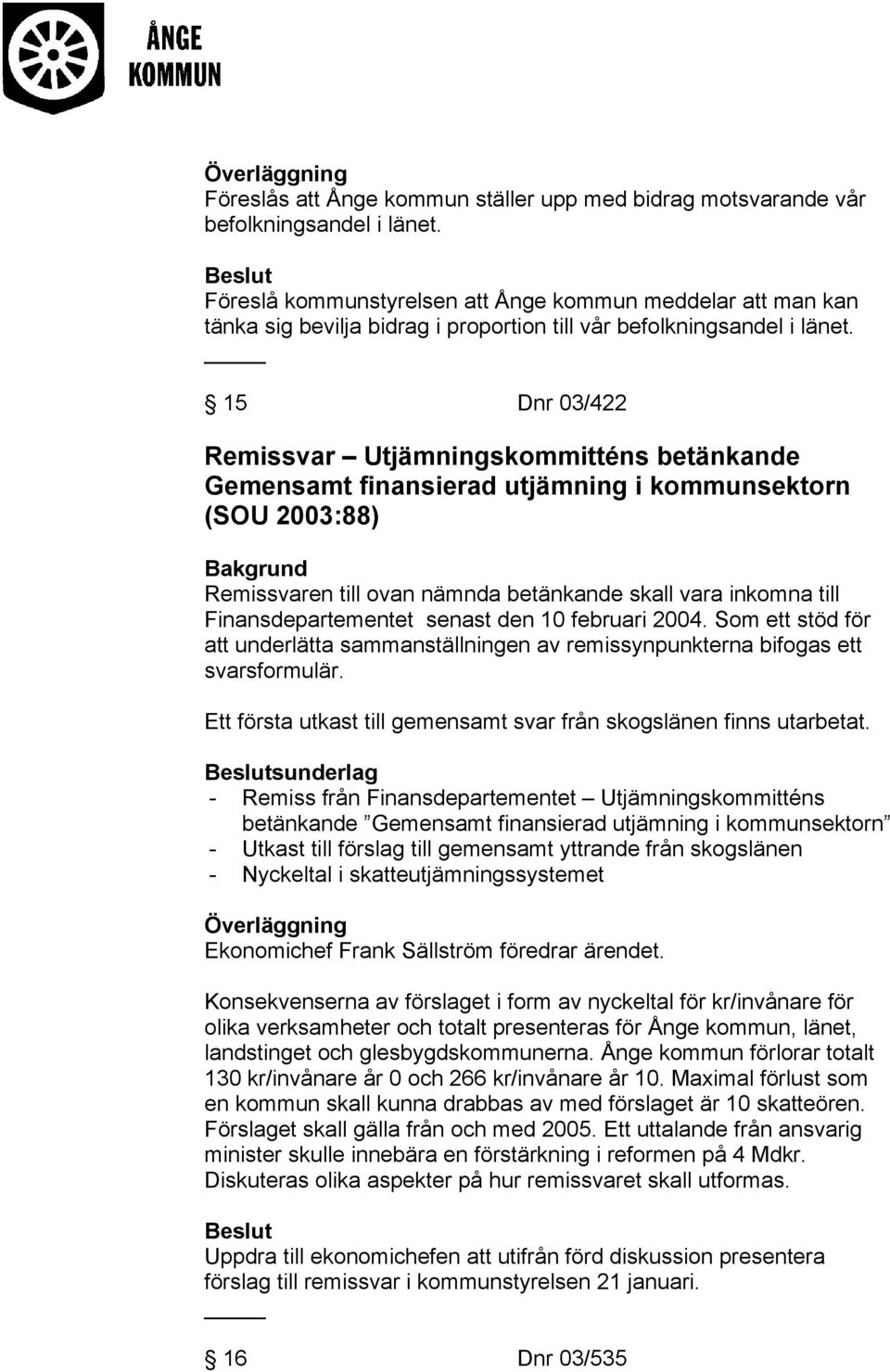 ÅNGE KOMMUN

Överläggning
Föreslås att Ånge kommun ställer upp med bidrag motsvarande vår befolkningsandel i länet.

Beslut
Föreslå kommunstyrelsen att Ånge kommun meddelar att man kan tänka sig bevilja bidrag i proportion till vår befolkningsandel i länet.

§ 15 Dnr 03/422

Remissvar – Utjämningskommitténs betänkande Gemensamt finansierad utjämning i kommunsektorn (SOU 2003:88)

Bakgrund
Remissvaren till ovan nämnda betänkande skall vara inkomna till Finansdepartementet senast den 10 februari 2004. Som ett stöd för att underlätta sammanställningen av remissynpunkterna bifogas ett svarsformulär.

Ett första utkast till gemensamt svar från skogslänen finns utarbetat.

Beslutsunderlag
- Remiss från Finansdepartementet – Utjämningskommitténs betänkande ”Gemensamt finansierad utjämning i kommunsektorn”
- Utkast till förslag till gemensamt yttrande från skogslänen
- Nyckeltal i skatteutjämningssystemet

Överläggning
Ekonomichef Frank Sällström föredrar ärendet.

Konsekvenserna av förslaget i form av nyckeltal för kr/invånare för olika verksamheter och totalt presenteras för Ånge kommun, länet, landstinget och glesbygdskommunerna. Ånge kommun förlorar totalt 130 kr/invånare år 0 och 266 kr/invånare år 10. Maximal förlust som en kommun skall kunna drabbas av med förslaget är 10 skatteören. Förslaget skall gälla från och med 2005. Ett uttalande från ansvarig minister skulle innebära en förstärkning i reformen på 4 Mdkr. Diskuteras olika aspekter på hur remissvaret skall utformas.

Beslut
Uppdra till ekonomichefen att utifrån förd diskussion presentera förslag till remissvar i kommunstyrelsen 21 januari.

§ 16 Dnr 03/535